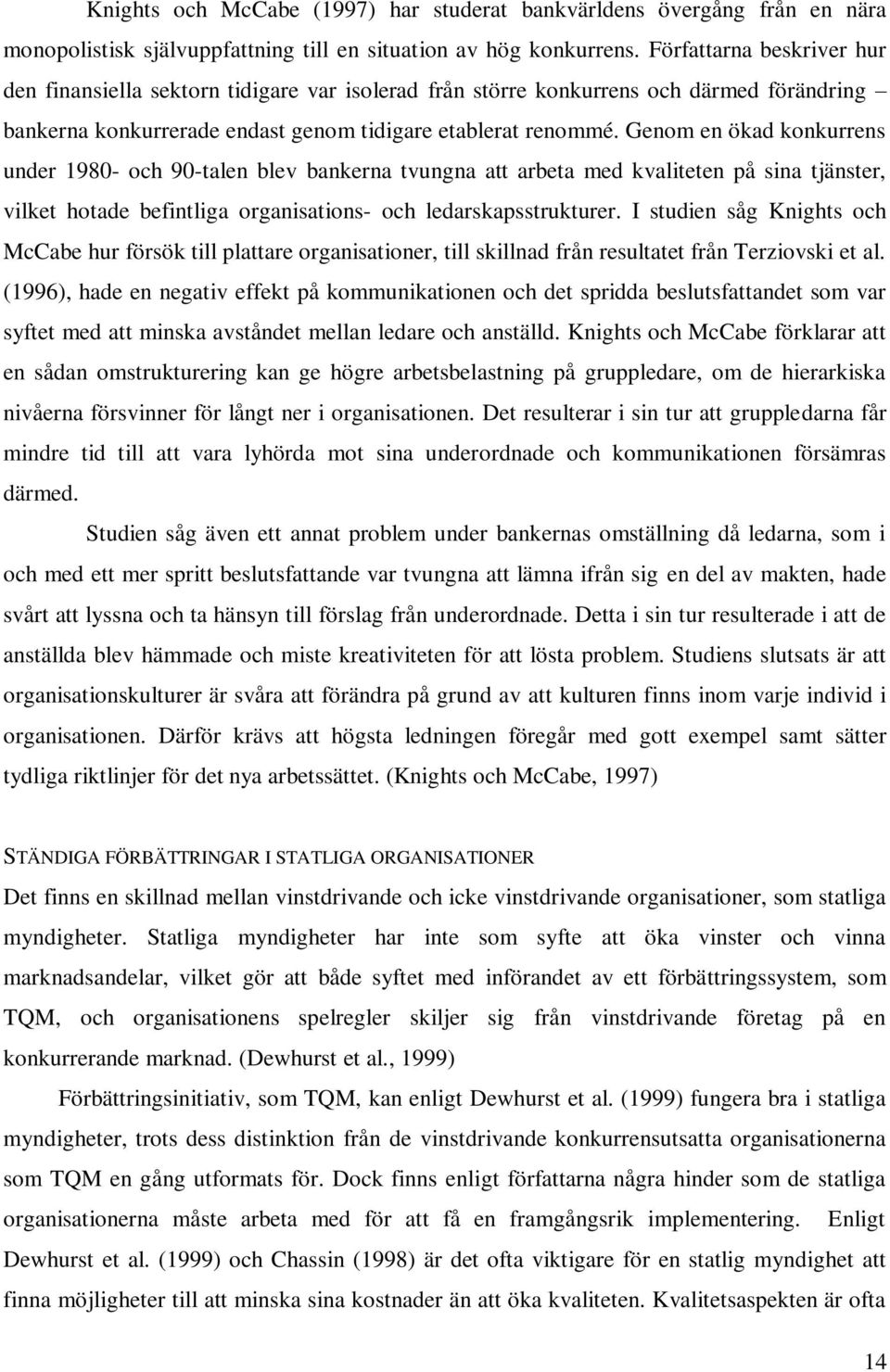 Knights och McCabe (1997) har studerat bankvärldens övergång från en nära monopolistisk självuppfattning till en situation av hög konkurrens. Författarna beskriver hur den finansiella sektorn tidigare var isolerad från större konkurrens och därmed förändring – bankerna konkurrerade endast genom tidigare etablerat renommé. Genom en ökad konkurrens under 1980- och 90-talen blev bankerna tvungna att arbeta med kvaliteten på sina tjänster, vilket hotade befintliga organisations- och ledarskapsstrukturer. I studien såg Knights och McCabe hur försök till plattare organisationer, till skillnad från resultatet från Terziovski et al. (1996), hade en negativ effekt på kommunikationen och det spridda beslutsfattandet som var syftet med att minska avståndet mellan ledare och anställd. Knights och McCabe förklarar att en sådan omstrukturering kan ge högre arbetsbelastning på gruppledare, om de hierarkiska nivåerna försvinner för långt ner i organisationen. Det resulterar i sin tur att gruppledarna får mindre tid till att vara lyhörda mot sina underordnade och kommunikationen försämras därmed.

Studien såg även ett annat problem under bankernas omställning då ledarna, som i och med ett mer spritt beslutsfattande var tvungna att lämna ifrån sig en del av makten, hade svårt att lyssna och ta hänsyn till förslag från underordnade. Detta i sin tur resulterade i att de anställda blev hämmade och miste kreativiteten för att lösta problem. Studiens slutsats är att organisationskulturer är svåra att förändra på grund av att kulturen finns inom varje individ i organisationen. Därför krävs att högsta ledningen föregår med gott exempel samt sätter tydliga riktlinjer för det nya arbetssättet. (Knights och McCabe, 1997)

STÄNDIGA FÖRBÄTTRINGAR I STATLIGA ORGANISATIONER

Det finns en skillnad mellan vinstdrivande och icke vinstdrivande organisationer, som statliga myndigheter. Statliga myndigheter har inte som syfte att öka vinster och vinna marknadsandelar, vilket gör att både syftet med införandet av ett förbättringssystem, som TQM, och organisationens spelregler skiljer sig från vinstdrivande företag på en konkurrerande marknad. (Dewhurst et al., 1999)

Förbättringsinitiativ, som TQM, kan enligt Dewhurst et al. (1999) fungera bra i statliga myndigheter, trots dess distinktion från de vinstdrivande konkurrensutsatta organisationerna som TQM en gång utformats för. Dock finns enligt författarna några hinder som de statliga organisationerna måste arbeta med för att få en framgångsrik implementering. Enligt Dewhurst et al. (1999) och Chassin (1998) är det ofta viktigare för en statlig myndighet att finna möjligheter till att minska sina kostnader än att öka kvaliteten. Kvalitetsaspekten är ofta

14